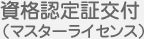 資格認定証交付
（マスターライセンス）